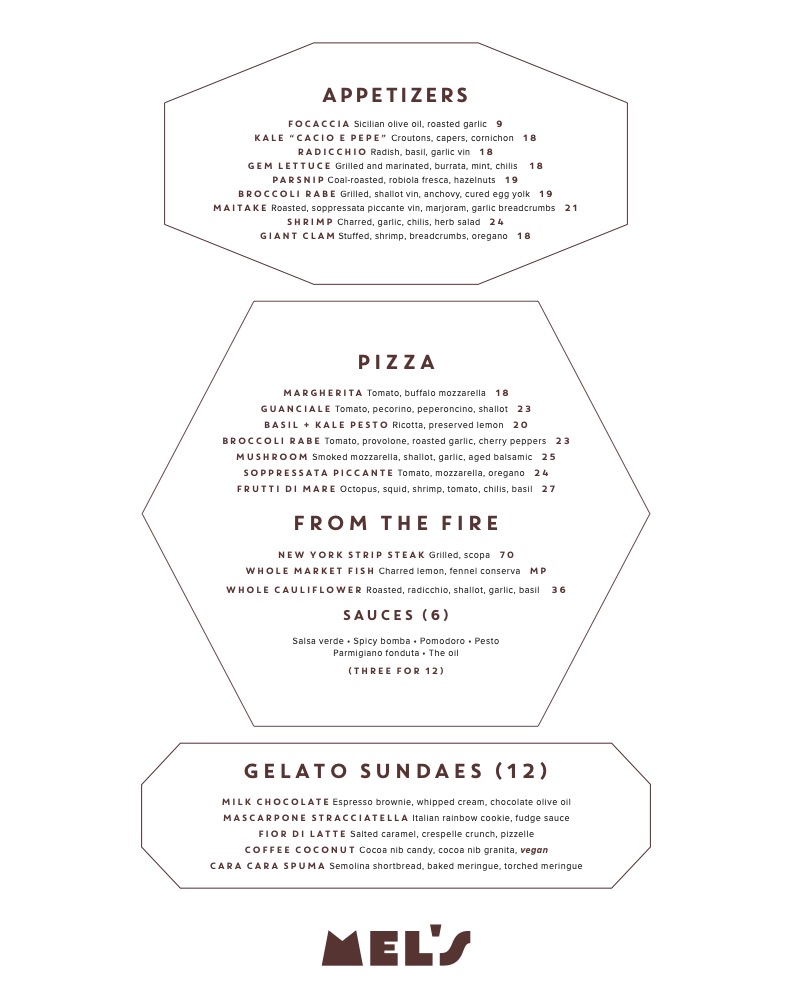 APPETIZERS

FOCACCIA Sicilian olive oil, roasted garlic 9
KALE "CACIO E PEPE" Croutons, capers, cornichon 18
RADICCHIO Radish, basil, garlic vin 18
GEM LETTUCE Grilled and marinated, burrata, mint, chilis 18
PARSNIP Coal-roasted, robiola fresca, hazelnuts 19
BROCCOLI RABE Grilled, shallot vin, anchovy, cured egg yolk 19
MAITAKE Roasted, soppressata piccante vin, marjoram, garlic breadcrumbs 21
SHRIMP Charred, garlic, chilis, herb salad 24
GIANT CLAM Stuffed, shrimp, breadcrumbs, oregano 18

PIZZA

MARGHERITA Tomato, buffalo mozzarella 18
GUANCIALE Tomato, pecorino, peperoncino, shallot 23
BASIL + KALE PESTO Ricotta, preserved lemon 20
BROCCOLI RABE Tomato, provolone, roasted garlic, cherry peppers 23
MUSHROOM Smoked mozzarella, shallot, garlic, aged balsamic 25
SOPPRESSATA PICCANTE Tomato, mozzarella, oregano 24
FRUTTI DI MARE Octopus, squid, shrimp, tomato, chilis, basil 27

FROM THE FIRE

NEW YORK STRIP STEAK Grilled, scopa 70
WHOLE MARKET FISH Charred lemon, fennel conserva MP
WHOLE CAULIFLOWER Roasted, radicchio, shallot, garlic, basil 36

SAUCES (6)

Salsa verde • Spicy bomba • Pomodoro • Pesto
Parmigiano fonduta • The oil

(THREE FOR 12)

GELATO SUNDAES (12)

MILK CHOCOLATE Espresso brownie, whipped cream, chocolate olive oil
MASCARPONE STRACCIATELLA Italian rainbow cookie, fudge sauce
FIOR DI LATTE Salted caramel, crespelle crunch, pizzelle
COFFEE COCONUT Cocoa nib candy, cocoa nib granita, vegan
CARA CARA SPUMA Semolina shortbread, baked meringue, torched meringue

MEL'S